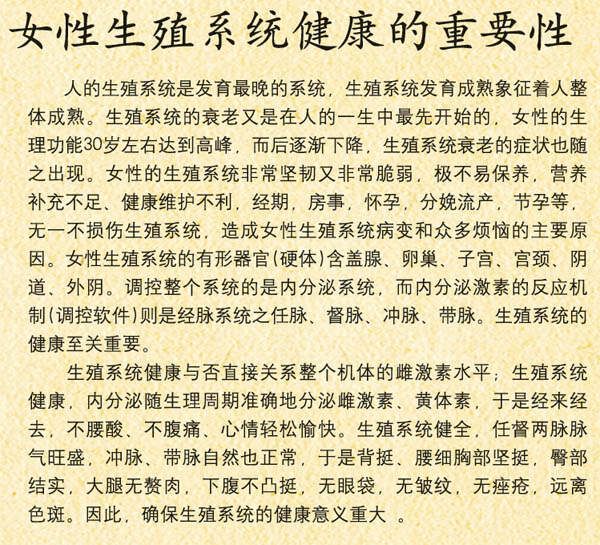 女性生殖系统健康的重要性

人的生殖系统是发育最晚的系统，生殖系统发育成熟象征着人整体成熟。生殖系统的衰老又是在人的一生中最先开始的，女性的生理功能30岁左右达到高峰，而后逐渐下降，生殖系统衰老的症状也随之出现。女性的生殖系统非常坚韧又非常脆弱，极不易保养，营养补充不足、健康维护不利，经期，房事，怀孕，分娩流产，节孕等，无一不损伤生殖系统，造成女性生殖系统病变和众多烦恼的主要原因。女性生殖系统的有形器官(硬体)含盖腺、卵巢、子宫、宫颈、阴道、外阴。调控整个系统的是内分泌系统，而内分泌激素的反应机制(调控软件)则是经脉系统之任脉、督脉、冲脉、带脉。生殖系统的健康至关重要。

生殖系统健康与否直接关系整个机体的雌激素水平；生殖系统健康，内分泌随生理周期准确地分泌雌激素、黄体素，于是经来经去，不腰酸、不腹痛、心情轻松愉快。生殖系统健全，任督两脉脉气旺盛，冲脉、带脉自然也正常，于是背挺、腰细胸部坚挺，臀部结实，大腿无赘肉，下腹不凸挺，无眼袋，无皱纹，无痤疮，远离色斑。因此，确保生殖系统的健康意义重大 。